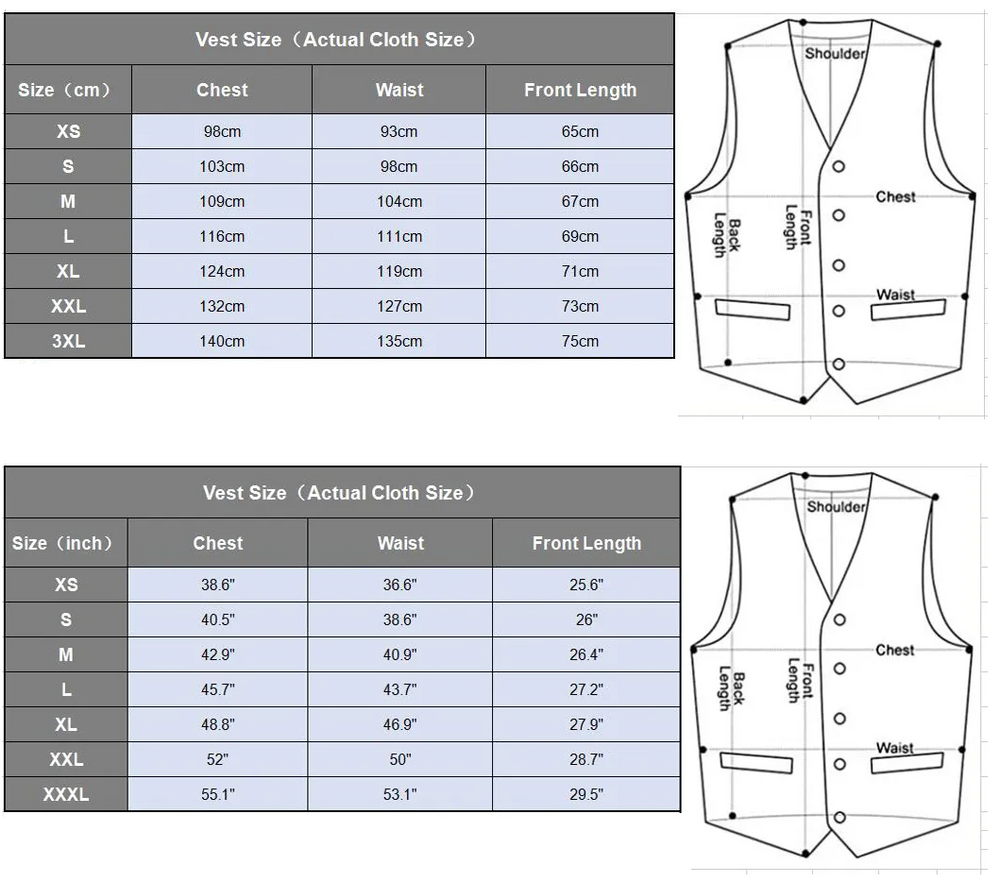 Vest Size（Actual Cloth Size）

| Size（cm） | Chest | Waist | Front Length |
|---|---|---|---|
| XS | 98cm | 93cm | 65cm |
| S | 103cm | 98cm | 66cm |
| M | 109cm | 104cm | 67cm |
| L | 116cm | 111cm | 69cm |
| XL | 124cm | 119cm | 71cm |
| XXL | 132cm | 127cm | 73cm |
| 3XL | 140cm | 135cm | 75cm |

Shoulder
Chest
Back Length
Front Length
Waist

Vest Size（Actual Cloth Size）

| Size（inch） | Chest | Waist | Front Length |
|---|---|---|---|
| XS | 38.6" | 36.6" | 25.6" |
| S | 40.5" | 38.6" | 26" |
| M | 42.9" | 40.9" | 26.4" |
| L | 45.7" | 43.7" | 27.2" |
| XL | 48.8" | 46.9" | 27.9" |
| XXL | 52" | 50" | 28.7" |
| XXXL | 55.1" | 53.1" | 29.5" |

Shoulder
Chest
Back Length
Front Length
Waist